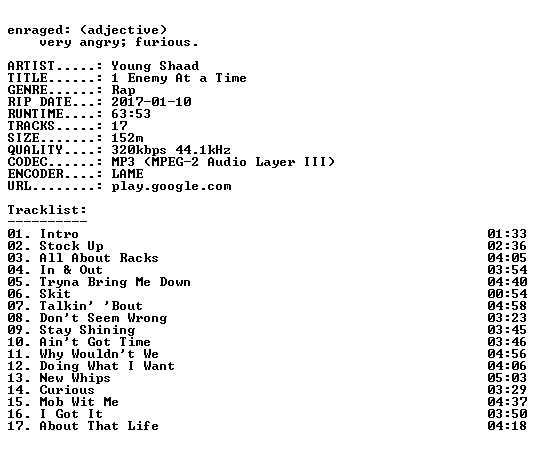 enraged: (adjective)
    very angry; furious.

ARTIST.....: Young Shaad
TITLE......: 1 Enemy At a Time
GENRE......: Rap
RIP DATE...: 2017-01-10
RUNTIME....: 63:53
TRACKS.....: 17
SIZE.......: 152m
QUALITY....: 320kbps 44.1kHz
CODEC......: MP3 (MPEG-2 Audio Layer III)
ENCODER....: LAME
URL........: play.google.com

Tracklist:
----------
01. Intro 01:33
02. Stock Up 02:36
03. All About Racks 04:05
04. In & Out 03:54
05. Tryna Bring Me Down 04:40
06. Skit 00:54
07. Talkin' 'Bout 04:58
08. Don't Seem Wrong 03:23
09. Stay Shining 03:45
10. Ain't Got Time 03:46
11. Why Wouldn't We 04:56
12. Doing What I Want 04:06
13. New Whips 05:03
14. Curious 03:29
15. Mob Wit Me 04:37
16. I Got It 03:50
17. About That Life 04:18